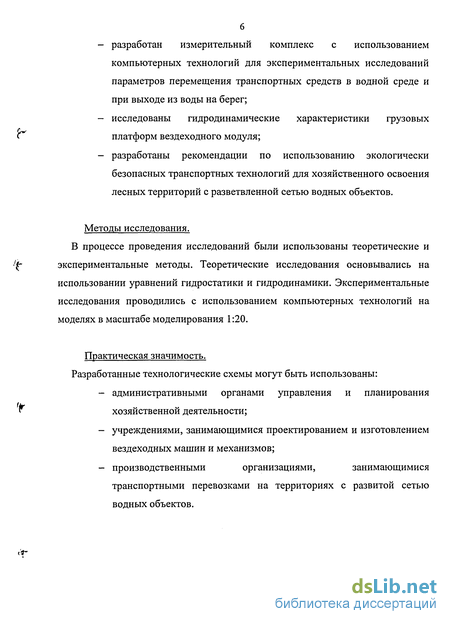 6

– разработан измерительный комплекс с использованием компьютерных технологий для экспериментальных исследований параметров перемещения транспортных средств в водной среде и при выходе из воды на берег;

– исследованы гидродинамические характеристики грузовых платформ вездеходного модуля;

– разработаны рекомендации по использованию экологически безопасных транспортных технологий для хозяйственного освоения лесных территорий с разветвленной сетью водных объектов.

Методы исследования.

В процессе проведения исследований были использованы теоретические и экспериментальные методы. Теоретические исследования основывались на использовании уравнений гидростатики и гидродинамики. Экспериментальные исследования проводились с использованием компьютерных технологий на моделях в масштабе моделирования 1:20.

Практическая значимость.

Разработанные технологические схемы могут быть использованы:

– административными органами управления и планирования хозяйственной деятельности;

– учреждениями, занимающимися проектированием и изготовлением вездеходных машин и механизмов;

– производственными организациями, занимающимися транспортными перевозками на территориях с развитой сетью водных объектов.

dsLib.net
библиотека диссертаций